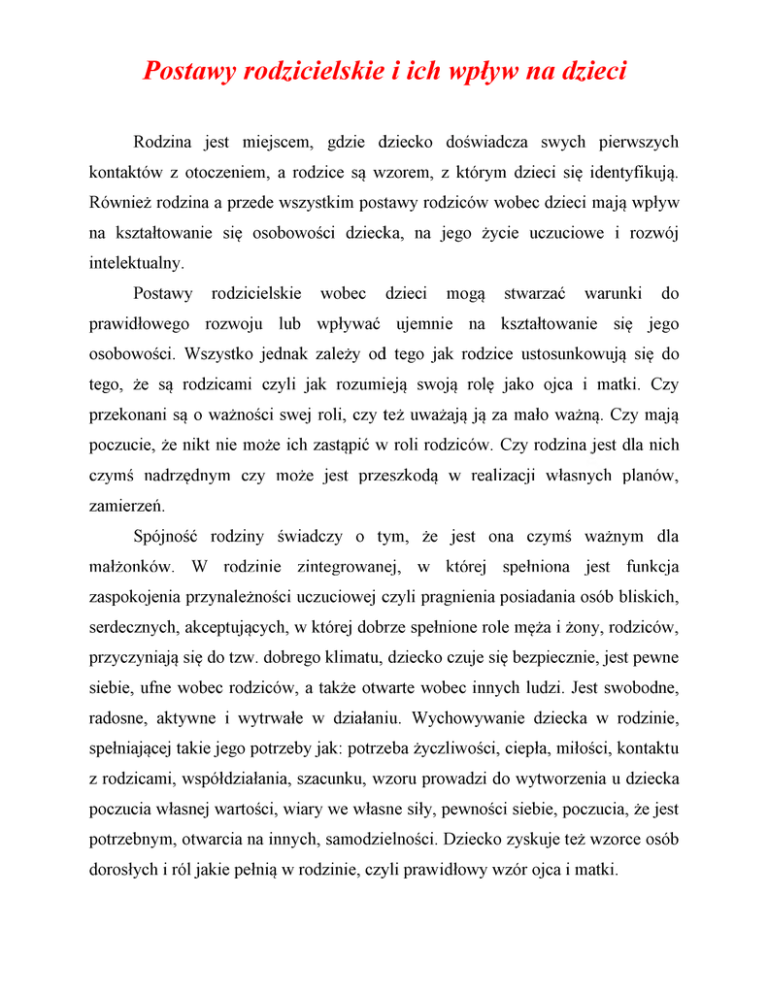 Postawy rodzicielskie i ich wpływ na dzieci

Rodzina jest miejscem, gdzie dziecko doświadcza swych pierwszych kontaktów z otoczeniem, a rodzice są wzorem, z którym dzieci się identyfikują. Również rodzina a przede wszystkim postawy rodziców wobec dzieci mają wpływ na kształtowanie się osobowości dziecka, na jego życie uczuciowe i rozwój intelektualny.

Postawy rodzicielskie wobec dzieci mogą stwarzać warunki do prawidłowego rozwoju lub wpływać ujemnie na kształtowanie się jego osobowości. Wszystko jednak zależy od tego jak rodzice ustosunkowują się do tego, że są rodzicami czyli jak rozumieją swoją rolę jako ojca i matki. Czy przekonani są o ważności swej roli, czy też uważają ją za mało ważną. Czy mają poczucie, że nikt nie może ich zastąpić w roli rodziców. Czy rodzina jest dla nich czymś nadrzędnym czy może jest przeszkodą w realizacji własnych planów, zamierzeń.

Spójność rodziny świadczy o tym, że jest ona czymś ważnym dla małżonków. W rodzinie zintegrowanej, w której spełniona jest funkcja zaspokojenia przynależności uczuciowej czyli pragnienia posiadania osób bliskich, serdecznych, akceptujących, w której dobrze spełnione role męża i żony, rodziców, przyczyniają się do tzw. dobrego klimatu, dziecko czuje się bezpiecznie, jest pewne siebie, ufne wobec rodziców, a także otwarte wobec innych ludzi. Jest swobodne, radosne, aktywne i wytrwałe w działaniu. Wychowywanie dziecka w rodzinie, spełniającej takie jego potrzeby jak: potrzeba życzliwości, ciepła, miłości, kontaktu z rodzicami, współdziałania, szacunku, wzoru prowadzi do wytworzenia u dziecka poczucia własnej wartości, wiary we własne siły, pewności siebie, poczucia, że jest potrzebnym, otwarcia na innych, samodzielności. Dziecko zyskuje też wzorce osób dorosłych i ról jakie pełnią w rodzinie, czyli prawidłowy wzór ojca i matki.